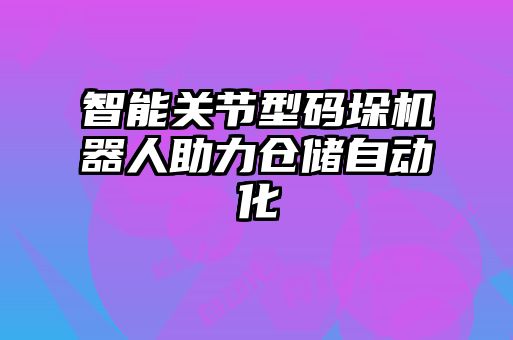 智能关节型码垛机器人助力仓储自动化